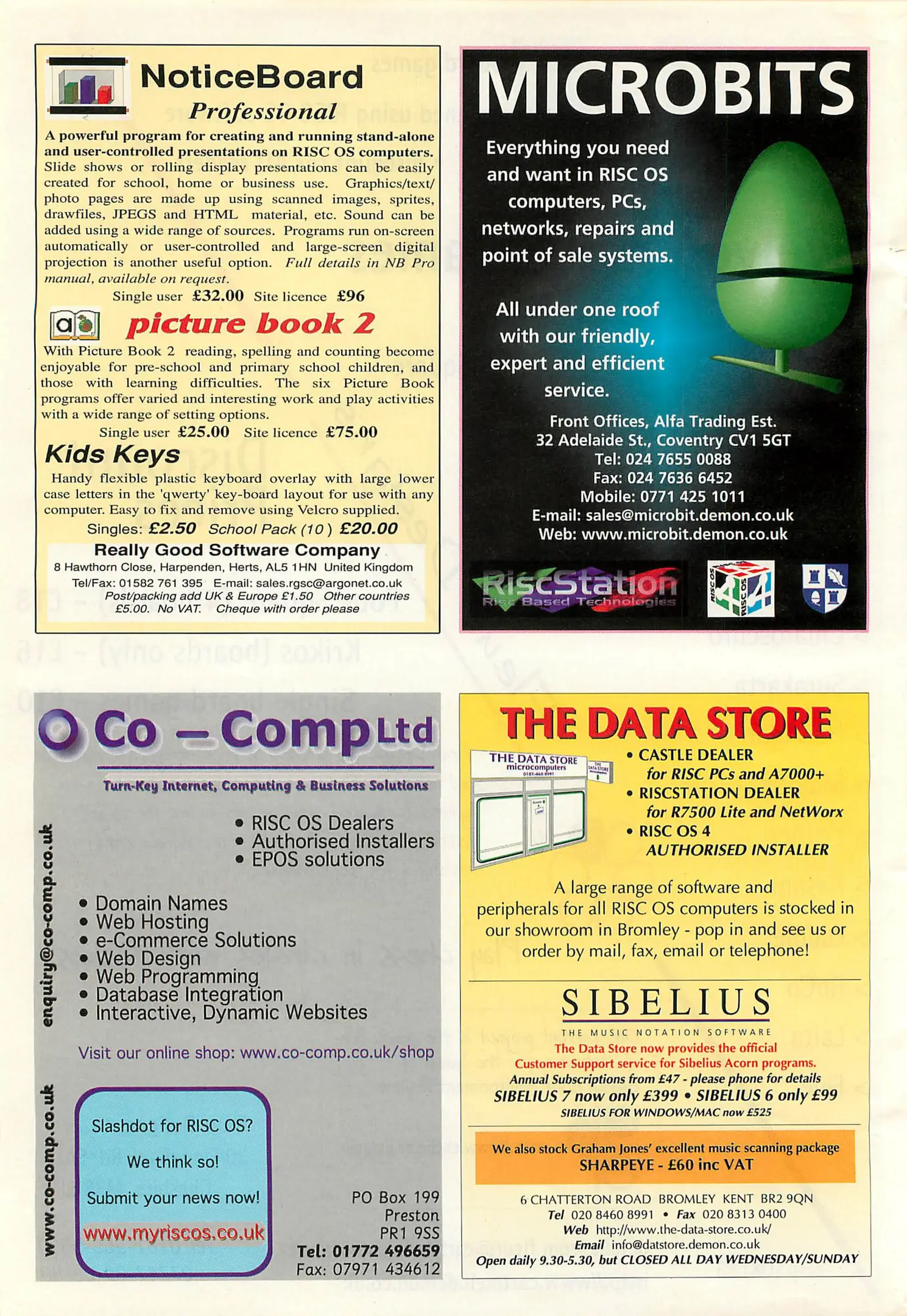 NoticeBoard
Professional

A powerful program for creating and running stand-alone and user-controlled presentations on RISC OS computers. Slide shows or rolling display presentations can be easily created for school, home or business use. Graphics/text/photo pages are made up using scanned images, sprites, drawfiles, JPEGS and HTML material, etc. Sound can be added using a wide range of sources. Programs run on-screen automatically or user-controlled and large-screen digital projection is another useful option. Full details in NB Pro manual, available on request.

Single user £32.00 Site licence £96

picture book 2

With Picture Book 2 reading, spelling and counting become enjoyable for pre-school and primary school children, and those with learning difficulties. The six Picture Book programs offer varied and interesting work and play activities with a wide range of setting options.

Single user £25.00 Site licence £75.00

Kids Keys

Handy flexible plastic keyboard overlay with large lower case letters in the 'qwerty' key-board layout for use with any computer. Easy to fix and remove using Velcro supplied.

Singles: £2.50 School Pack (10) £20.00

Really Good Software Company
8 Hawthorn Close, Harpenden, Herts, AL5 1HN United Kingdom
Tel/Fax: 01582 761 395 E-mail: sales.rgsc@argonet.co.uk
Post/packing add UK & Europe £1.50 Other countries £5.00. No VAT. Cheque with order please

MICROBITS

Everything you need and want in RISC OS computers, PCs, networks, repairs and point of sale systems.

All under one roof with our friendly, expert and efficient service.

Front Offices, Alfa Trading Est.
32 Adelaide St., Coventry CV1 5GT
Tel: 024 7655 0088
Fax: 024 7636 6452
Mobile: 0771 425 1011
E-mail: sales@microbit.demon.co.uk
Web: www.microbit.demon.co.uk

RiscStation
Risc Based Technologies
RISC OS 4 RISC OS 4

Co – Comp Ltd
Turn-Key Internet, Computing & Business Solutions

enquiry@co-comp.co.uk

• RISC OS Dealers
• Authorised Installers
• EPOS solutions

• Domain Names
• Web Hosting
• e-Commerce Solutions
• Web Design
• Web Programming
• Database Integration
• Interactive, Dynamic Websites

Visit our online shop: www.co-comp.co.uk/shop

www.co-comp.co.uk

Slashdot for RISC OS?
We think so!
Submit your news now!
www.myriscos.co.uk

PO Box 199
Preston
PR1 9SS
Tel: 01772 496659
Fax: 07971 434612

THE DATA STORE

THE DATA STORE microcomputers

• CASTLE DEALER for RISC PCs and A7000+
• RISCSTATION DEALER for R7500 Lite and NetWorx
• RISC OS 4 AUTHORISED INSTALLER

A large range of software and peripherals for all RISC OS computers is stocked in our showroom in Bromley - pop in and see us or order by mail, fax, email or telephone!

SIBELIUS
THE MUSIC NOTATION SOFTWARE
The Data Store now provides the official Customer Support service for Sibelius Acorn programs.
Annual Subscriptions from £47 - please phone for details
SIBELIUS 7 now only £399 • SIBELIUS 6 only £99
SIBELIUS FOR WINDOWS/MAC now £525

We also stock Graham Jones' excellent music scanning package
SHARPEYE - £60 inc VAT

6 CHATTERTON ROAD BROMLEY KENT BR2 9QN
Tel 020 8460 8991 • Fax 020 8313 0400
Web http://www.the-data-store.co.uk/
Email info@datstore.demon.co.uk
Open daily 9.30-5.30, but CLOSED ALL DAY WEDNESDAY/SUNDAY